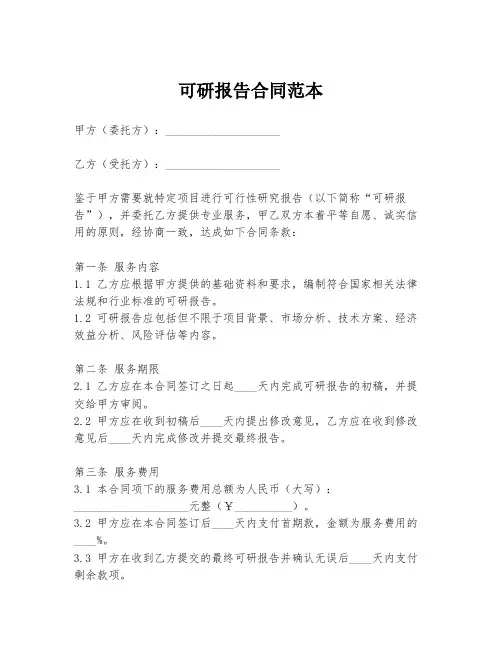 可研报告合同范本

甲方（委托方）：____________________

乙方（受托方）：____________________

鉴于甲方需要就特定项目进行可行性研究报告（以下简称“可研报告”），并委托乙方提供专业服务，甲乙双方本着平等自愿、诚实信用的原则，经协商一致，达成如下合同条款：

第一条 服务内容
1.1 乙方应根据甲方提供的基础资料和要求，编制符合国家相关法律法规和行业标准的可研报告。
1.2 可研报告应包括但不限于项目背景、市场分析、技术方案、经济效益分析、风险评估等内容。

第二条 服务期限
2.1 乙方应在本合同签订之日起____天内完成可研报告的初稿，并提交给甲方审阅。
2.2 甲方应在收到初稿后____天内提出修改意见，乙方应在收到修改意见后____天内完成修改并提交最终报告。

第三条 服务费用
3.1 本合同项下的服务费用总额为人民币（大写）：____________________元整（￥__________）。
3.2 甲方应在本合同签订后____天内支付首期款，金额为服务费用的____%。
3.3 甲方在收到乙方提交的最终可研报告并确认无误后____天内支付剩余款项。